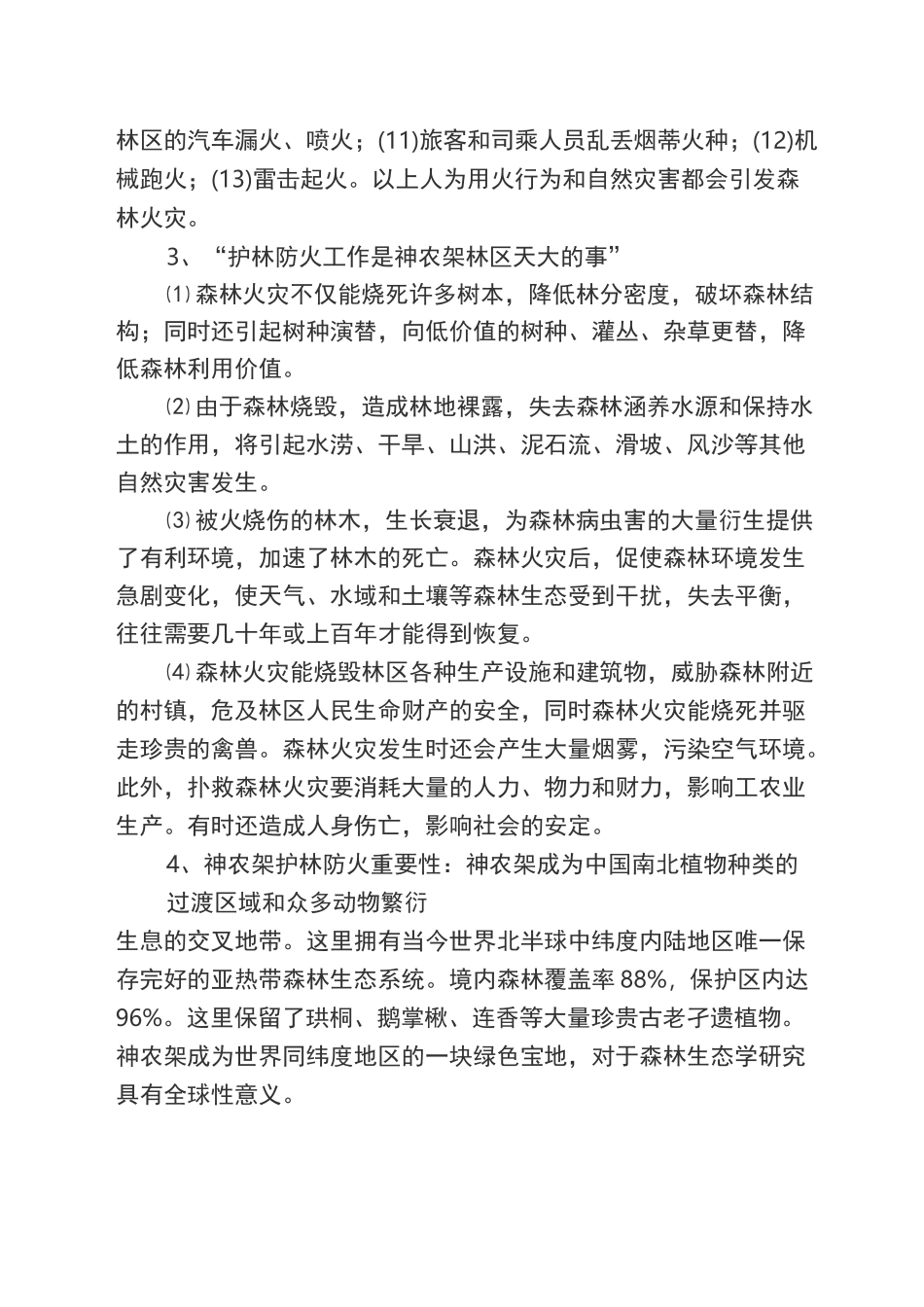 林区的汽车漏火、喷火；(11)旅客和司乘人员乱丢烟蒂火种；(12)机械跑火；(13)雷击起火。以上人为用火行为和自然灾害都会引发森林火灾。

3、“护林防火工作是神农架林区天大的事”

⑴ 森林火灾不仅能烧死许多树本，降低林分密度，破坏森林结构；同时还引起树种演替，向低价值的树种、灌丛、杂草更替，降低森林利用价值。

⑵ 由于森林烧毁，造成林地裸露，失去森林涵养水源和保持水土的作用，将引起水涝、干旱、山洪、泥石流、滑坡、风沙等其他自然灾害发生。

⑶ 被火烧伤的林木，生长衰退，为森林病虫害的大量衍生提供了有利环境，加速了林木的死亡。森林火灾后，促使森林环境发生急剧变化，使天气、水域和土壤等森林生态受到干扰，失去平衡，往往需要几十年或上百年才能得到恢复。

⑷ 森林火灾能烧毁林区各种生产设施和建筑物，威胁森林附近的村镇，危及林区人民生命财产的安全，同时森林火灾能烧死并驱走珍贵的禽兽。森林火灾发生时还会产生大量烟雾，污染空气环境。此外，扑救森林火灾要消耗大量的人力、物力和财力，影响工农业生产。有时还造成人身伤亡，影响社会的安定。

4、神农架护林防火重要性：神农架成为中国南北植物种类的过渡区域和众多动物繁衍

生息的交叉地带。这里拥有当今世界北半球中纬度内陆地区唯一保存完好的亚热带森林生态系统。境内森林覆盖率 88%，保护区内达 96%。这里保留了珙桐、鹅掌楸、连香等大量珍贵古老孑遗植物。神农架成为世界同纬度地区的一块绿色宝地，对于森林生态学研究具有全球性意义。